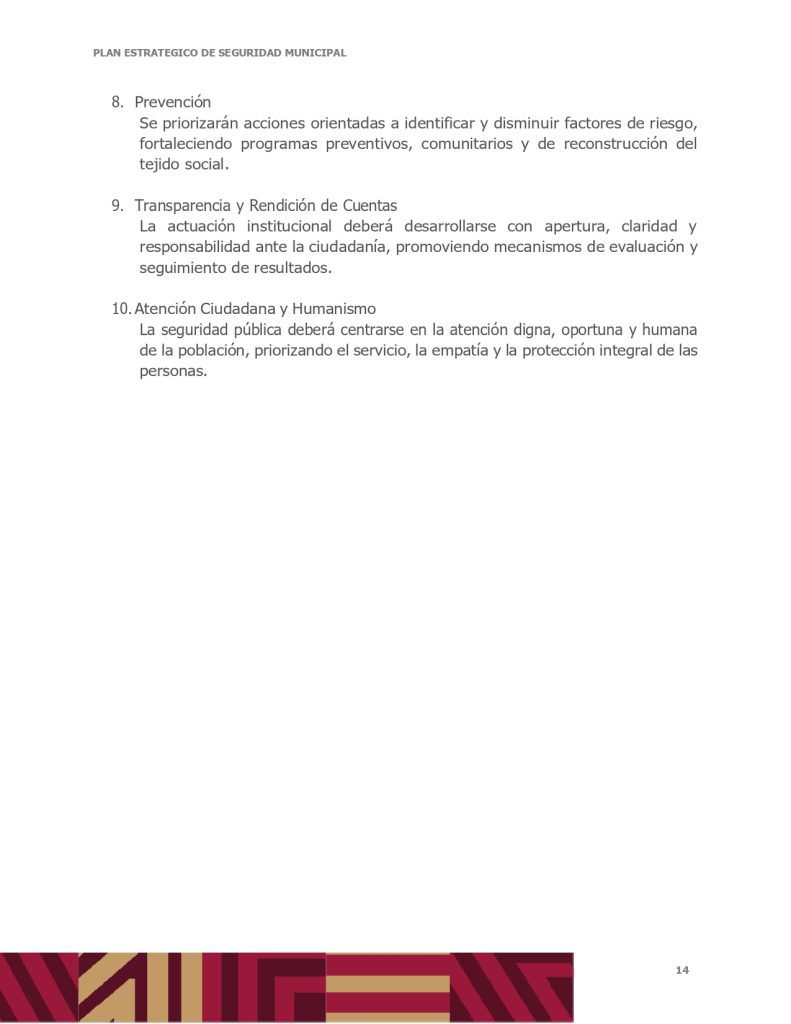 PLAN ESTRATEGICO DE SEGURIDAD MUNICIPAL

8. Prevención
Se priorizarán acciones orientadas a identificar y disminuir factores de riesgo, fortaleciendo programas preventivos, comunitarios y de reconstrucción del tejido social.

9. Transparencia y Rendición de Cuentas
La actuación institucional deberá desarrollarse con apertura, claridad y responsabilidad ante la ciudadanía, promoviendo mecanismos de evaluación y seguimiento de resultados.

10. Atención Ciudadana y Humanismo
La seguridad pública deberá centrarse en la atención digna, oportuna y humana de la población, priorizando el servicio, la empatía y la protección integral de las personas.

14